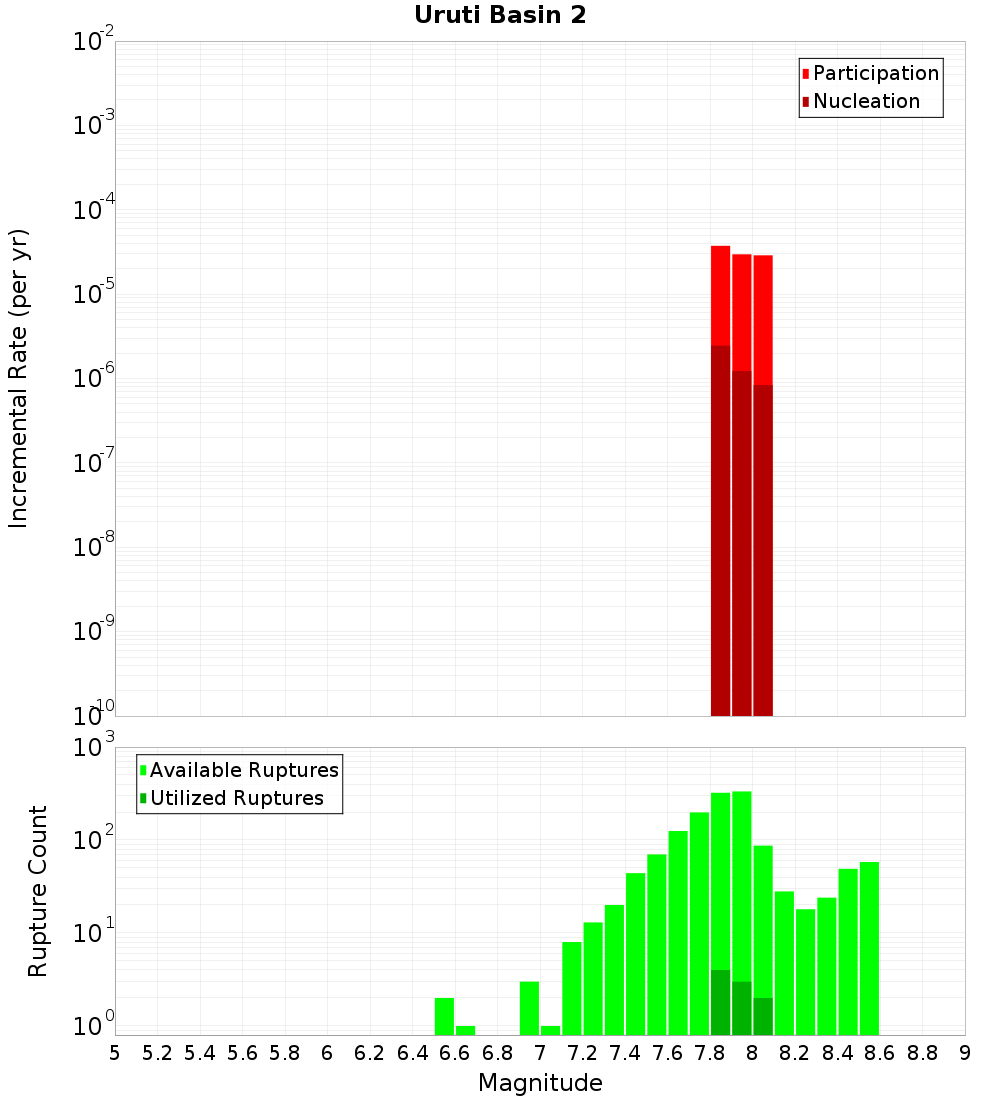 Uruti Basin 2

Participation
Nucleation

Incremental Rate (per yr)

$10^{-2}$
$10^{-3}$
$10^{-4}$
$10^{-5}$
$10^{-6}$
$10^{-7}$
$10^{-8}$
$10^{-9}$
$10^{-10}$

Available Ruptures
Utilized Ruptures

Rupture Count

$10^{3}$
$10^{2}$
$10^{1}$
$10^{0}$

5 5.2 5.4 5.6 5.8 6 6.2 6.4 6.6 6.8 7 7.2 7.4 7.6 7.8 8 8.2 8.4 8.6 8.8 9

Magnitude